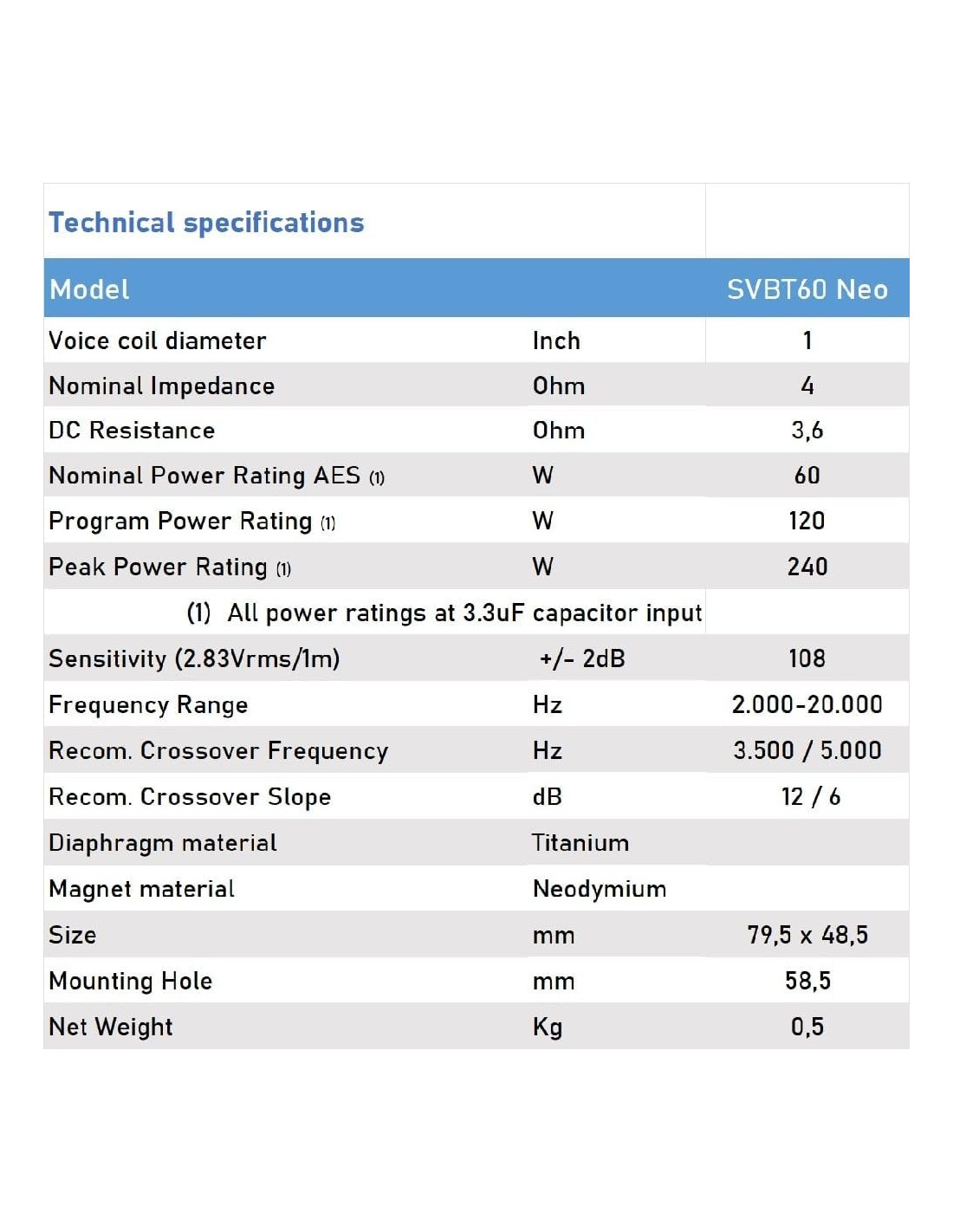 Technical specifications

| Model | | SVBT60 Neo |
|---|---|---|
| Voice coil diameter | Inch | 1 |
| Nominal Impedance | Ohm | 4 |
| DC Resistance | Ohm | 3,6 |
| Nominal Power Rating AES (1) | W | 60 |
| Program Power Rating (1) | W | 120 |
| Peak Power Rating (1) | W | 240 |
| (1) All power ratings at 3.3uF capacitor input | | |
| Sensitivity (2.83Vrms/1m) | +/- 2dB | 108 |
| Frequency Range | Hz | 2.000-20.000 |
| Recom. Crossover Frequency | Hz | 3.500 / 5.000 |
| Recom. Crossover Slope | dB | 12 / 6 |
| Diaphragm material | Titanium | |
| Magnet material | Neodymium | |
| Size | mm | 79,5 x 48,5 |
| Mounting Hole | mm | 58,5 |
| Net Weight | Kg | 0,5 |